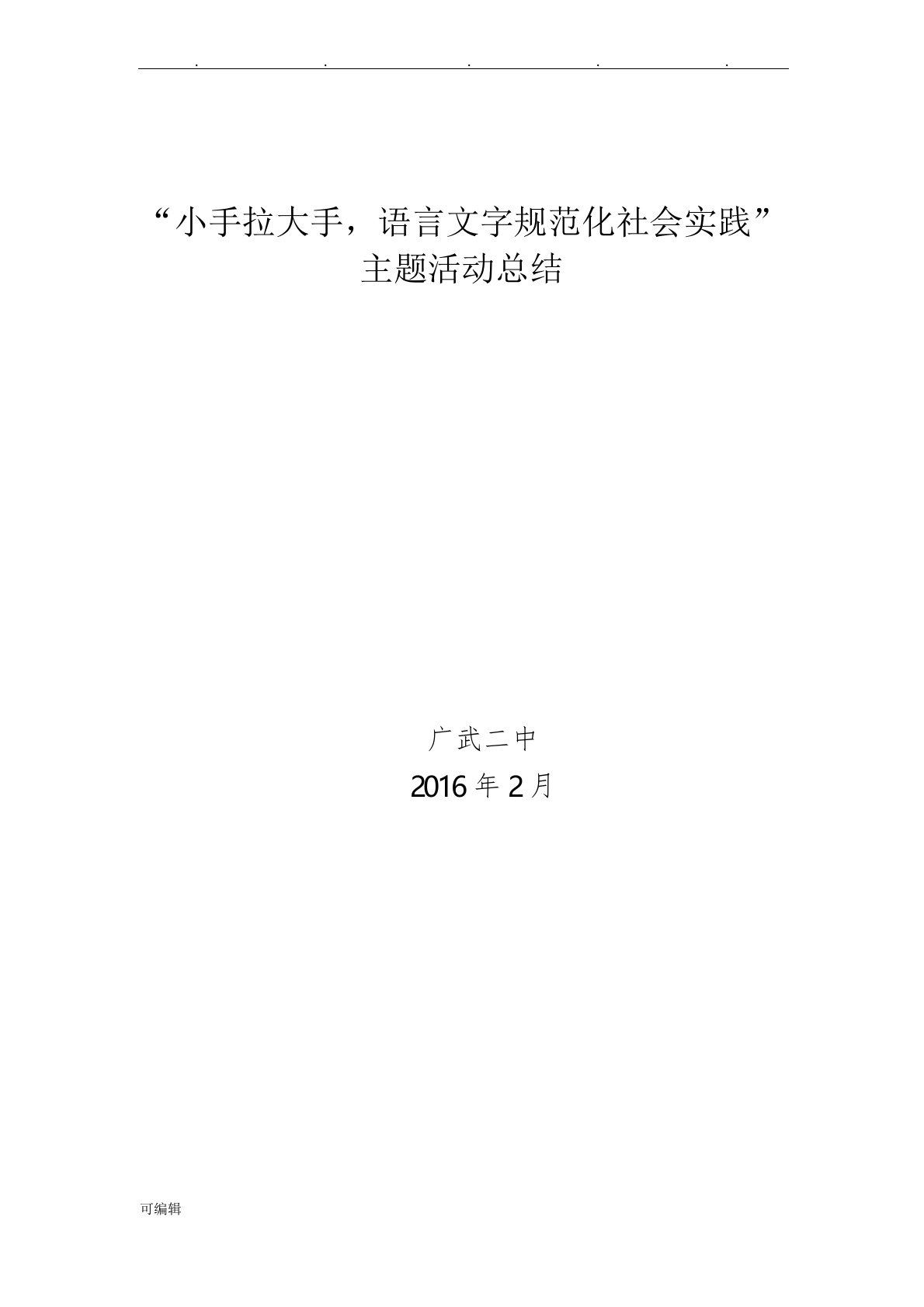 . . . . .

“小手拉大手，语言文字规范化社会实践”主题活动总结

广武二中

2016 年 2 月

可编辑